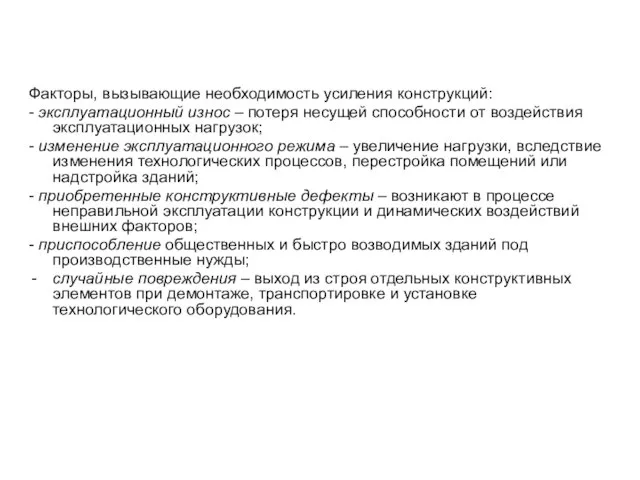 Факторы, вызывающие необходимость усиления конструкций:
- эксплуатационный износ – потеря несущей способности от воздействия эксплуатационных нагрузок;
- изменение эксплуатационного режима – увеличение нагрузки, вследствие изменения технологических процессов, перестройка помещений или надстройка зданий;
- приобретенные конструктивные дефекты – возникают в процессе неправильной эксплуатации конструкции и динамических воздействий внешних факторов;
- приспособление общественных и быстро возводимых зданий под производственные нужды;
- случайные повреждения – выход из строя отдельных конструктивных элементов при демонтаже, транспортировке и установке технологического оборудования.